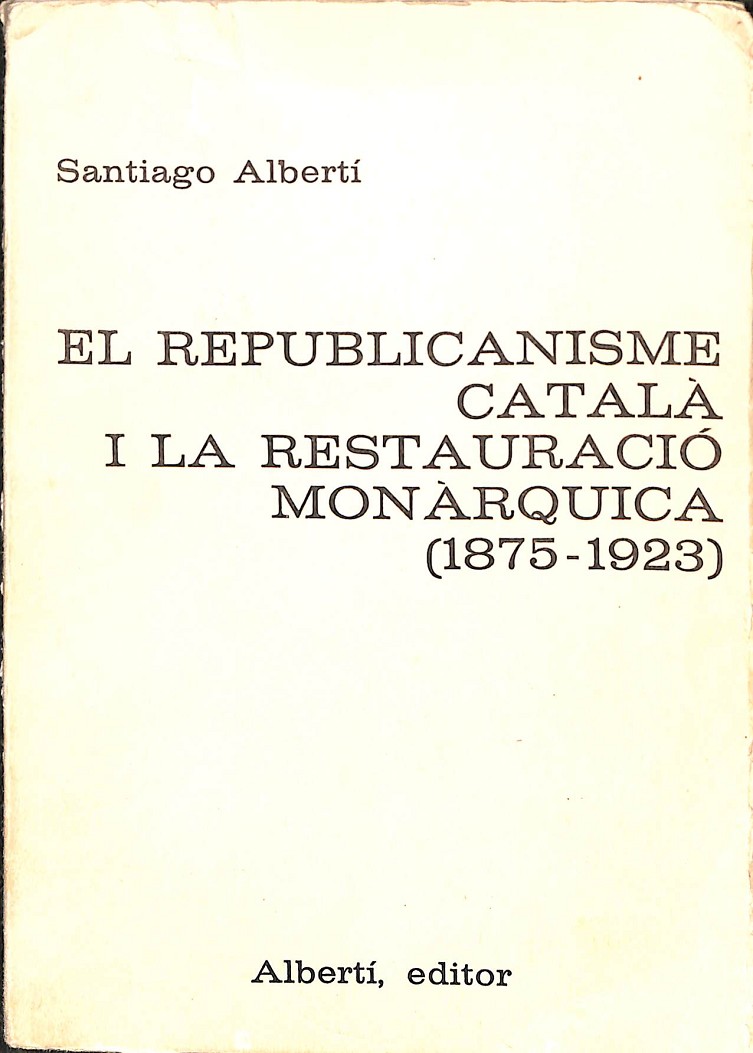 Santiago Albertí

EL REPUBLICANISME
CATALÀ
I LA RESTAURACIÓ
MONÀRQUICA
(1875-1923)

Albertí, editor